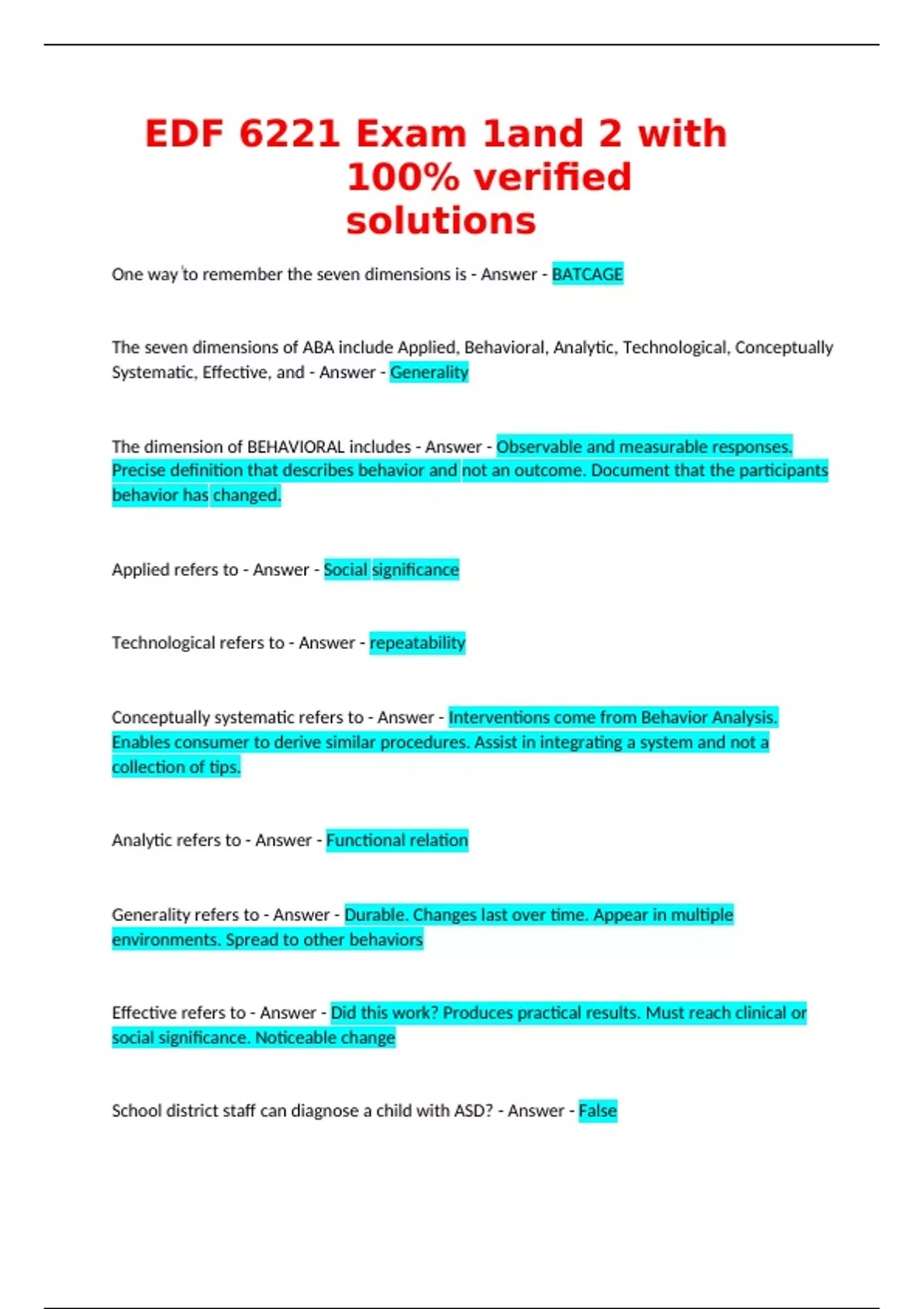 EDF 6221 Exam 1and 2 with 100% verified solutions

One way to remember the seven dimensions is - Answer - BATCAGE

The seven dimensions of ABA include Applied, Behavioral, Analytic, Technological, Conceptually Systematic, Effective, and - Answer - Generality

The dimension of BEHAVIORAL includes - Answer - Observable and measurable responses. Precise definition that describes behavior and not an outcome. Document that the participants behavior has changed.

Applied refers to - Answer - Social significance

Technological refers to - Answer - repeatability

Conceptually systematic refers to - Answer - Interventions come from Behavior Analysis. Enables consumer to derive similar procedures. Assist in integrating a system and not a collection of tips.

Analytic refers to - Answer - Functional relation

Generality refers to - Answer - Durable. Changes last over time. Appear in multiple environments. Spread to other behaviors

Effective refers to - Answer - Did this work? Produces practical results. Must reach clinical or social significance. Noticeable change

School district staff can diagnose a child with ASD? - Answer - False